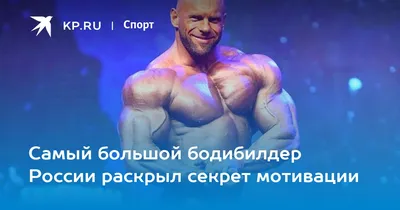 KP.RU | Спорт

Самый большой бодибилдер России раскрыл секрет мотивации